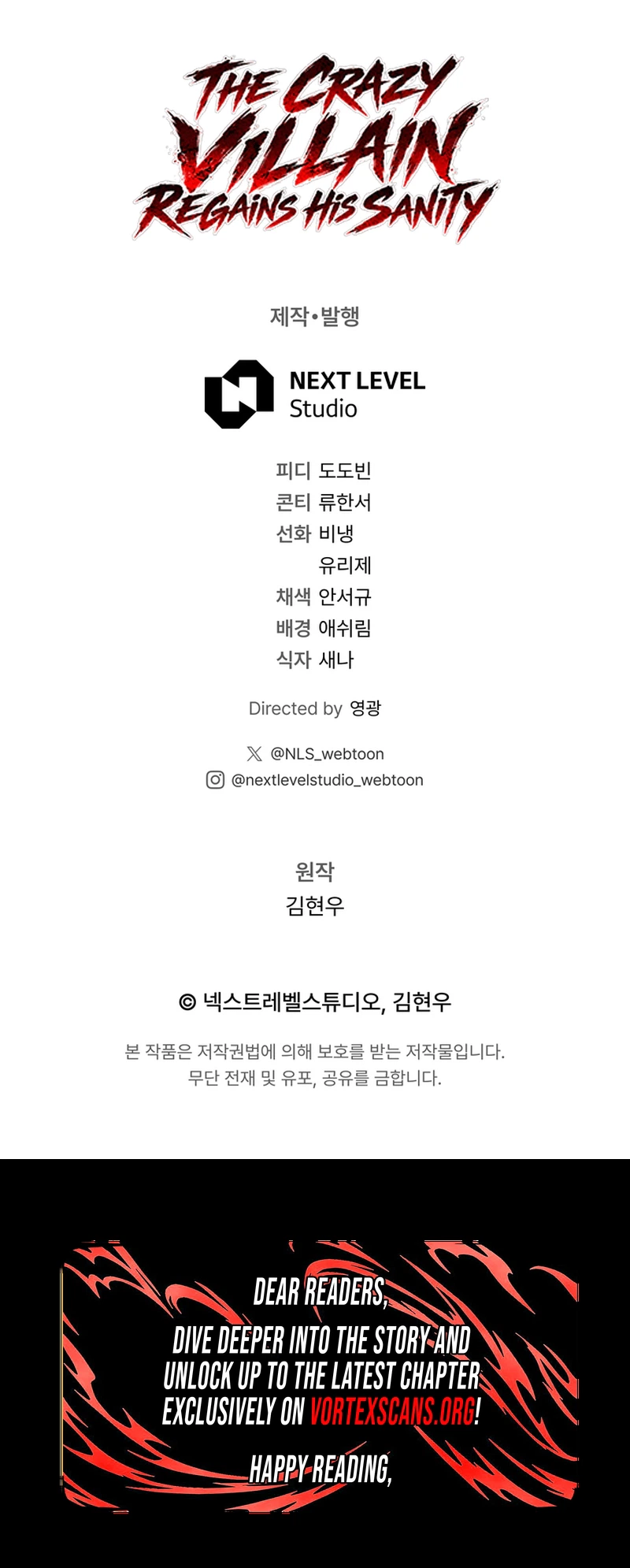 THE CRAZY VILLAIN REGAINS HIS SANITY

제작•발행

NEXT LEVEL Studio

피디 도도빈
콘티 류한서
선화 비냉
유리제
채색 안서규
배경 애쉬림
식자 새나

Directed by 영광

@NLS_webtoon
@nextlevelstudio_webtoon

원작
김현우

© 넥스트레벨스튜디오, 김현우

본 작품은 저작권법에 의해 보호를 받는 저작물입니다. 무단 전재 및 유포, 공유를 금합니다.

DEAR READERS,
DIVE DEEPER INTO THE STORY AND UNLOCK UP TO THE LATEST CHAPTER EXCLUSIVELY ON VORTEXSCANS.ORG!
HAPPY READING,